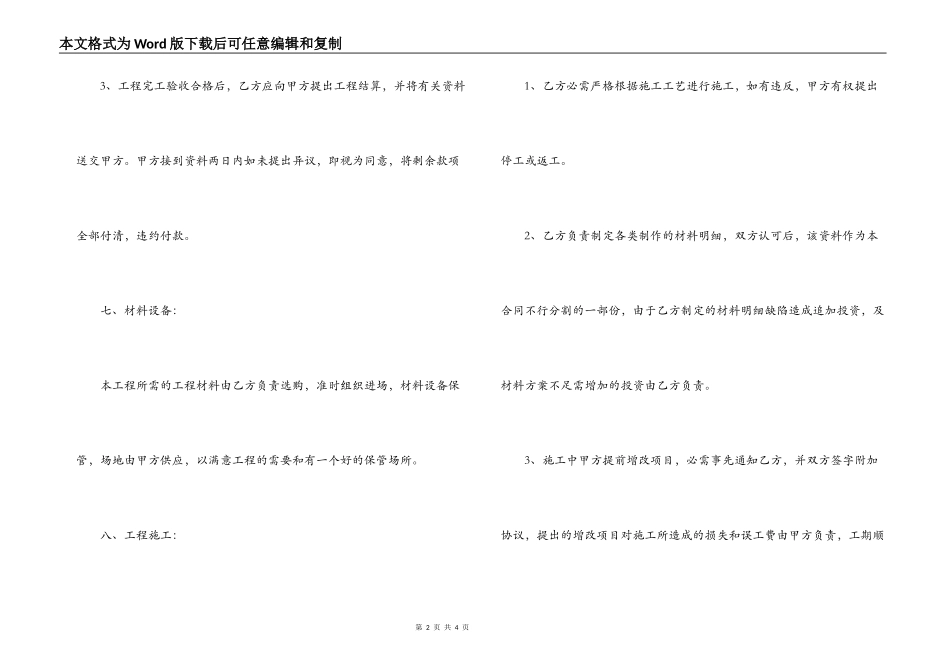 本文格式为Word版下载后可任意编辑和复制

3、工程完工验收合格后，乙方应向甲方提出工程结算，并将有关资料送交甲方。甲方接到资料两日内如未提出异议，即视为同意，将剩余款项全部付清，违约付款。

七、材料设备：

本工程所需的工程材料由乙方负责选购，准时组织进场，材料设备保管，场地由甲方供应，以满意工程的需要和有一个好的保管场所。

八、工程施工：

1、乙方必需严格根据施工工艺进行施工，如有违反，甲方有权提出停工或返工。

2、乙方负责制定各类制作的材料明细，双方认可后，该资料作为本合同不行分割的一部份，由于乙方制定的材料明细缺陷造成追加投资，及材料方案不足需增加的投资由乙方负责。

3、施工中甲方提前增改项目，必需事先通知乙方，并双方签字附加协议，提出的增改项目对施工所造成的损失和误工费由甲方负责，工期顺

第2页 共4页